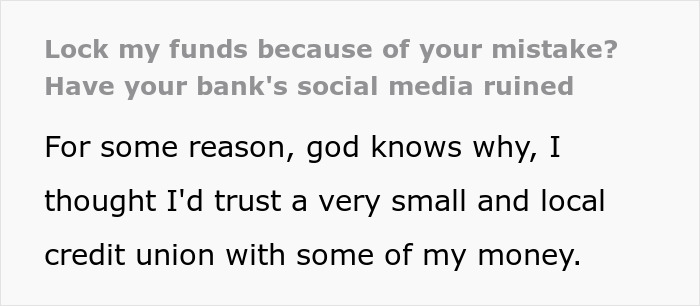 Lock my funds because of your mistake? Have your bank's social media ruined

For some reason, god knows why, I thought I'd trust a very small and local credit union with some of my money.